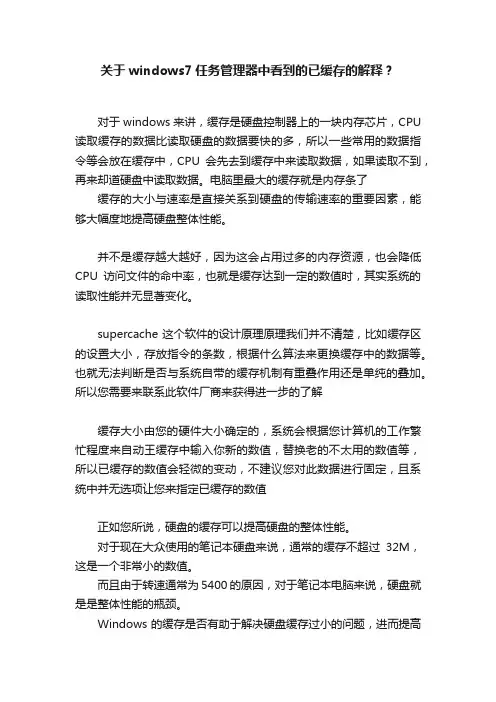 关于 windows7 任务管理器中看到的已缓存的解释？

对于 windows 来讲，缓存是硬盘控制器上的一块内存芯片，CPU 读取缓存的数据比读取硬盘的数据要快的多，所以一些常用的数据指令等会放在缓存中，CPU 会先去到缓存中来读取数据，如果读取不到，再来却道硬盘中读取数据。电脑里最大的缓存就是内存条了

缓存的大小与速率是直接关系到硬盘的传输速率的重要因素，能够大幅度地提高硬盘整体性能。

并不是缓存越大越好，因为这会占用过多的内存资源，也会降低 CPU 访问文件的命中率，也就是缓存达到一定的数值时，其实系统的读取性能并无显著变化。

supercache 这个软件的设计原理原理我们并不清楚，比如缓存区的设置大小，存放指令的条数，根据什么算法来更换缓存中的数据等。也就无法判断是否与系统自带的缓存机制有重叠作用还是单纯的叠加。所以您需要来联系此软件厂商来获得进一步的了解

缓存大小由您的硬件大小确定的，系统会根据您计算机的工作繁忙程度来自动王缓存中输入你新的数值，替换老的不太用的数值等，所以已缓存的数值会轻微的变动，不建议您对此数据进行固定，且系统中并无选项让您来指定已缓存的数值

正如您所说，硬盘的缓存可以提高硬盘的整体性能。

对于现在大众使用的笔记本硬盘来说，通常的缓存不超过 32M，这是一个非常小的数值。

而且由于转速通常为 5400 的原因，对于笔记本电脑来说，硬盘就是是整体性能的瓶颈。

Windows 的缓存是否有助于解决硬盘缓存过小的问题，进而提高